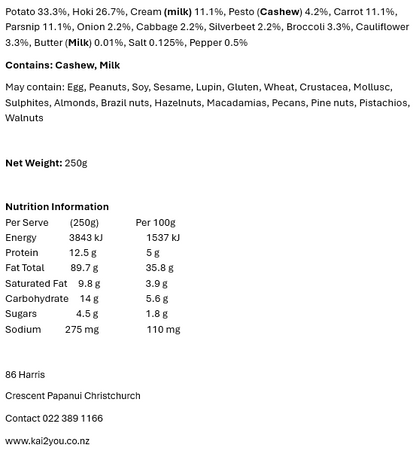 Potato 33.3%, Hoki 26.7%, Cream (milk) 11.1%, Pesto (Cashew) 4.2%, Carrot 11.1%, Parsnip 11.1%, Onion 2.2%, Cabbage 2.2%, Silverbeet 2.2%, Broccoli 3.3%, Cauliflower 3.3%, Butter (Milk) 0.01%, Salt 0.125%, Pepper 0.5%

Contains: Cashew, Milk

May contain: Egg, Peanuts, Soy, Sesame, Lupin, Gluten, Wheat, Crustacea, Mollusc, Sulphites, Almonds, Brazil nuts, Hazelnuts, Macadamias, Pecans, Pine nuts, Pistachios, Walnuts

Net Weight: 250g

Nutrition Information

| Per Serve | (250g) | Per 100g |
|---|---|---|
| Energy | 3843 kJ | 1537 kJ |
| Protein | 12.5 g | 5 g |
| Fat Total | 89.7 g | 35.8 g |
| Saturated Fat | 9.8 g | 3.9 g |
| Carbohydrate | 14 g | 5.6 g |
| Sugars | 4.5 g | 1.8 g |
| Sodium | 275 mg | 110 mg |

86 Harris

Crescent Papanui Christchurch

Contact 022 389 1166

www.kai2you.co.nz